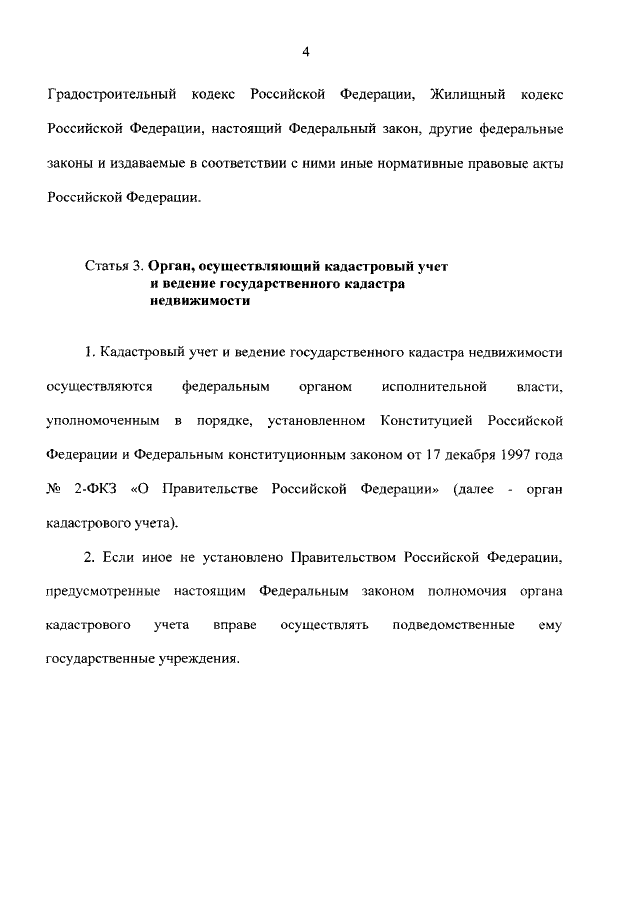 4

Градостроительный кодекс Российской Федерации, Жилищный кодекс Российской Федерации, настоящий Федеральный закон, другие федеральные законы и издаваемые в соответствии с ними иные нормативные правовые акты Российской Федерации.

Статья 3. Орган, осуществляющий кадастровый учет и ведение государственного кадастра недвижимости

1. Кадастровый учет и ведение государственного кадастра недвижимости осуществляются федеральным органом исполнительной власти, уполномоченным в порядке, установленном Конституцией Российской Федерации и Федеральным конституционным законом от 17 декабря 1997 года № 2-ФКЗ «О Правительстве Российской Федерации» (далее - орган кадастрового учета).

2. Если иное не установлено Правительством Российской Федерации, предусмотренные настоящим Федеральным законом полномочия органа кадастрового учета вправе осуществлять подведомственные ему государственные учреждения.